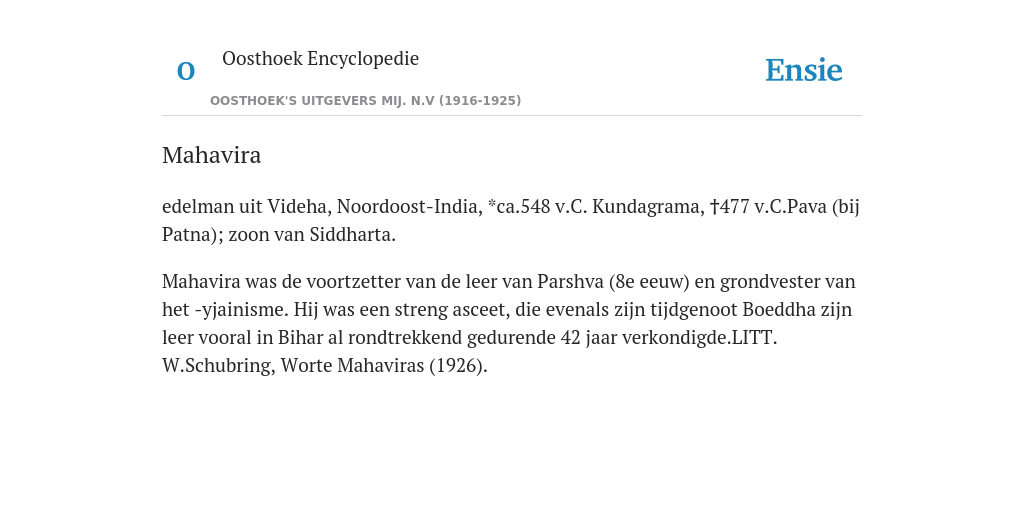 O

Oosthoek Encyclopedie

OOSTHOEK'S UITGEVERS MIJ. N.V (1916-1925)

Ensie

Mahavira

edelman uit Videha, Noordoost-India, *ca.548 v.C. Kundagrama, †477 v.C.Pava (bij Patna); zoon van Siddharta.

Mahavira was de voortzetter van de leer van Parshva (8e eeuw) en grondvester van het -yjainisme. Hij was een streng asceet, die evenals zijn tijdgenoot Boeddha zijn leer vooral in Bihar al rondtrekkend gedurende 42 jaar verkondigde.LITT. W.Schubring, Worte Mahaviras (1926).